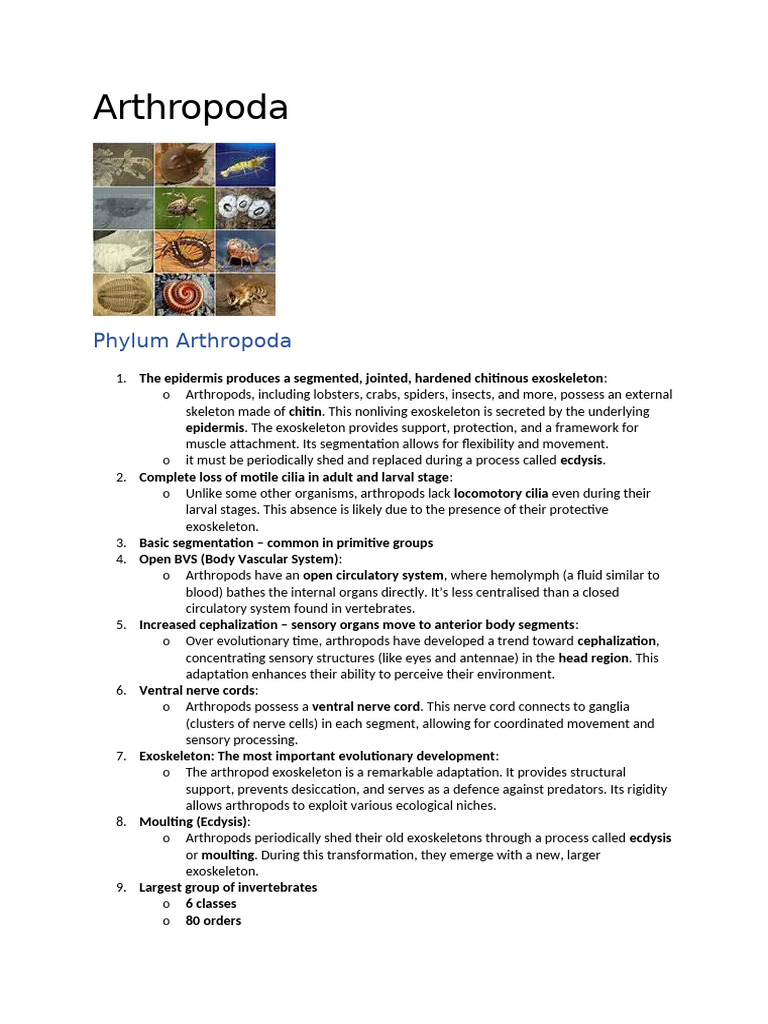 Arthropoda

Phylum Arthropoda

1. The epidermis produces a segmented, jointed, hardened chitinous exoskeleton:
   o Arthropods, including lobsters, crabs, spiders, insects, and more, possess an external skeleton made of chitin. This nonliving exoskeleton is secreted by the underlying epidermis. The exoskeleton provides support, protection, and a framework for muscle attachment. Its segmentation allows for flexibility and movement.
   o it must be periodically shed and replaced during a process called ecdysis.
2. Complete loss of motile cilia in adult and larval stage:
   o Unlike some other organisms, arthropods lack locomotory cilia even during their larval stages. This absence is likely due to the presence of their protective exoskeleton.
3. Basic segmentation – common in primitive groups
4. Open BVS (Body Vascular System):
   o Arthropods have an open circulatory system, where hemolymph (a fluid similar to blood) bathes the internal organs directly. It's less centralised than a closed circulatory system found in vertebrates.
5. Increased cephalization – sensory organs move to anterior body segments:
   o Over evolutionary time, arthropods have developed a trend toward cephalization, concentrating sensory structures (like eyes and antennae) in the head region. This adaptation enhances their ability to perceive their environment.
6. Ventral nerve cords:
   o Arthropods possess a ventral nerve cord. This nerve cord connects to ganglia (clusters of nerve cells) in each segment, allowing for coordinated movement and sensory processing.
7. Exoskeleton: The most important evolutionary development:
   o The arthropod exoskeleton is a remarkable adaptation. It provides structural support, prevents desiccation, and serves as a defence against predators. Its rigidity allows arthropods to exploit various ecological niches.
8. Moulting (Ecdysis):
   o Arthropods periodically shed their old exoskeletons through a process called ecdysis or moulting. During this transformation, they emerge with a new, larger exoskeleton.
9. Largest group of invertebrates
   o 6 classes
   o 80 orders